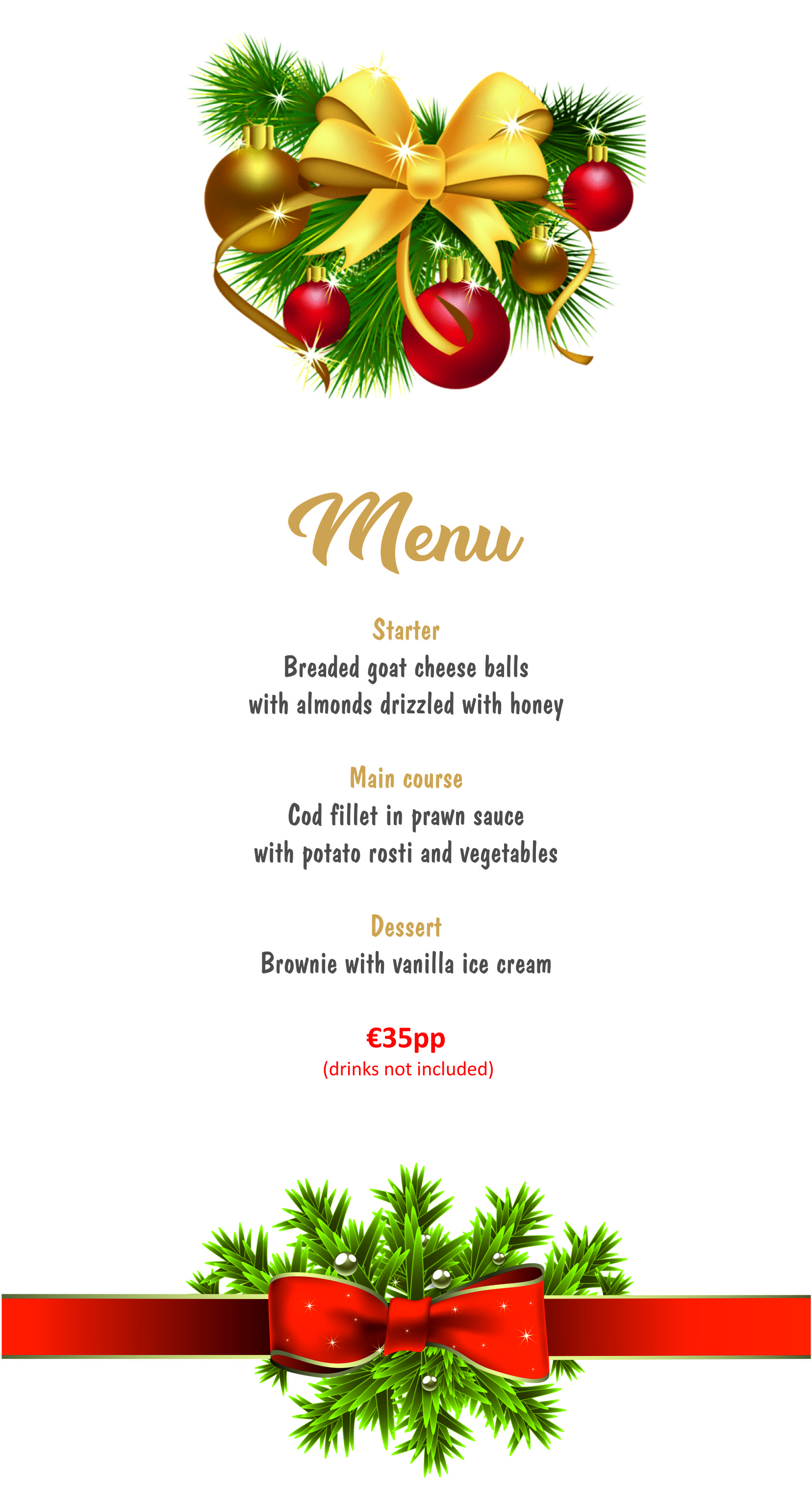 Menu

Starter
Breaded goat cheese balls
with almonds drizzled with honey

Main course
Cod fillet in prawn sauce
with potato rosti and vegetables

Dessert
Brownie with vanilla ice cream

€35pp
(drinks not included)